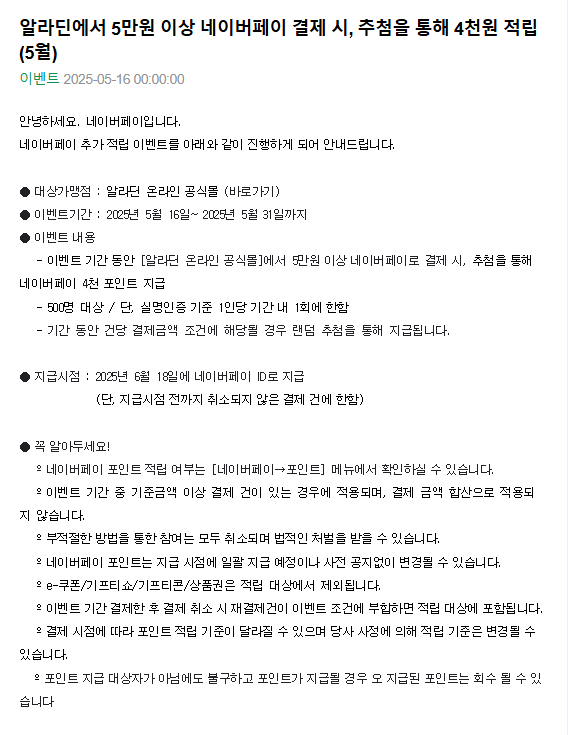 알라딘에서 5만원 이상 네이버페이 결제 시, 추첨을 통해 4천원 적립 (5월)

이벤트 2025-05-16 00:00:00

안녕하세요. 네이버페이입니다.
네이버페이 추가 적립 이벤트를 아래와 같이 진행하게 되어 안내드립니다.

● 대상가맹점 : 알라딘 온라인 공식몰 (바로가기)
● 이벤트기간 : 2025년 5월 16일~ 2025년 5월 31일까지
● 이벤트 내용
- 이벤트 기간 동안 [알라딘 온라인 공식몰]에서 5만원 이상 네이버페이로 결제 시, 추첨을 통해 네이버페이 4천 포인트 지급
- 500명 대상 / 단, 실명인증 기준 1인당 기간 내 1회에 한함
- 기간 동안 건당 결제금액 조건에 해당될 경우 랜덤 추첨을 통해 지급됩니다.

● 지급시점 : 2025년 6월 18일에 네이버페이 ID로 지급
(단, 지급시점 전까지 취소되지 않은 결제 건에 한함)

● 꼭 알아두세요!
º 네이버페이 포인트 적립 여부는 [네이버페이→포인트] 메뉴에서 확인하실 수 있습니다.
º 이벤트 기간 중 기준금액 이상 결제 건이 있는 경우에 적용되며, 결제 금액 합산으로 적용되지 않습니다.
º 부적절한 방법을 통한 참여는 모두 취소되며 법적인 처벌을 받을 수 있습니다.
º 네이버페이 포인트는 지급 시점에 일괄 지급 예정이나 사전 공지없이 변경될 수 있습니다.
º e-쿠폰/기프티쇼/기프티콘/상품권은 적립 대상에서 제외됩니다.
º 이벤트 기간 결제한 후 결제 취소 시 재결제건이 이벤트 조건에 부합하면 적립 대상에 포함됩니다.
º 결제 시점에 따라 포인트 적립 기준이 달라질 수 있으며 당사 사정에 의해 적립 기준은 변경될 수 있습니다.
º 포인트 지급 대상자가 아님에도 불구하고 포인트가 지급될 경우 오 지급된 포인트는 회수 될 수 있습니다